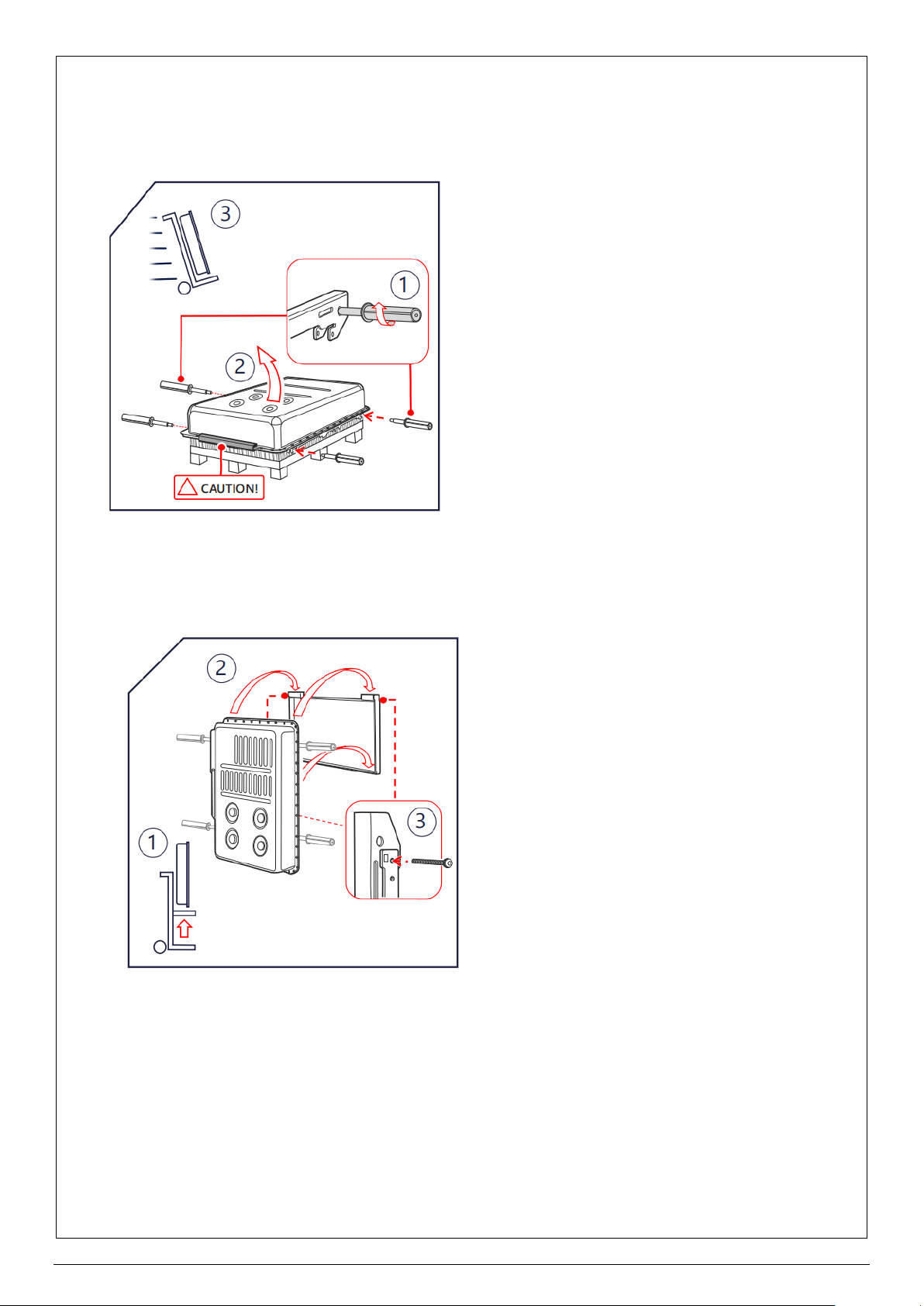 3

1

2

CAUTION!

2

3

1